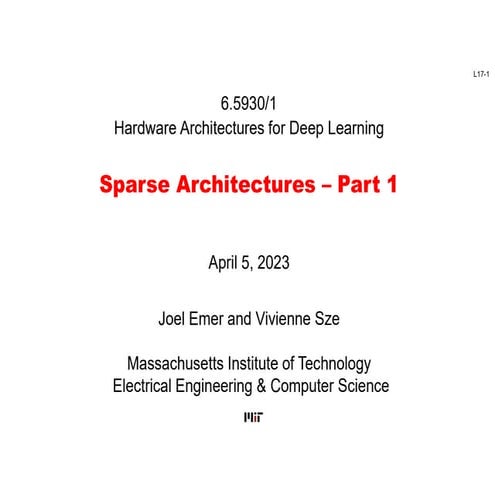 L17-1

6.5930/1
Hardware Architectures for Deep Learning

Sparse Architectures – Part 1

April 5, 2023

Joel Emer and Vivienne Sze

Massachusetts Institute of Technology
Electrical Engineering & Computer Science

MIT